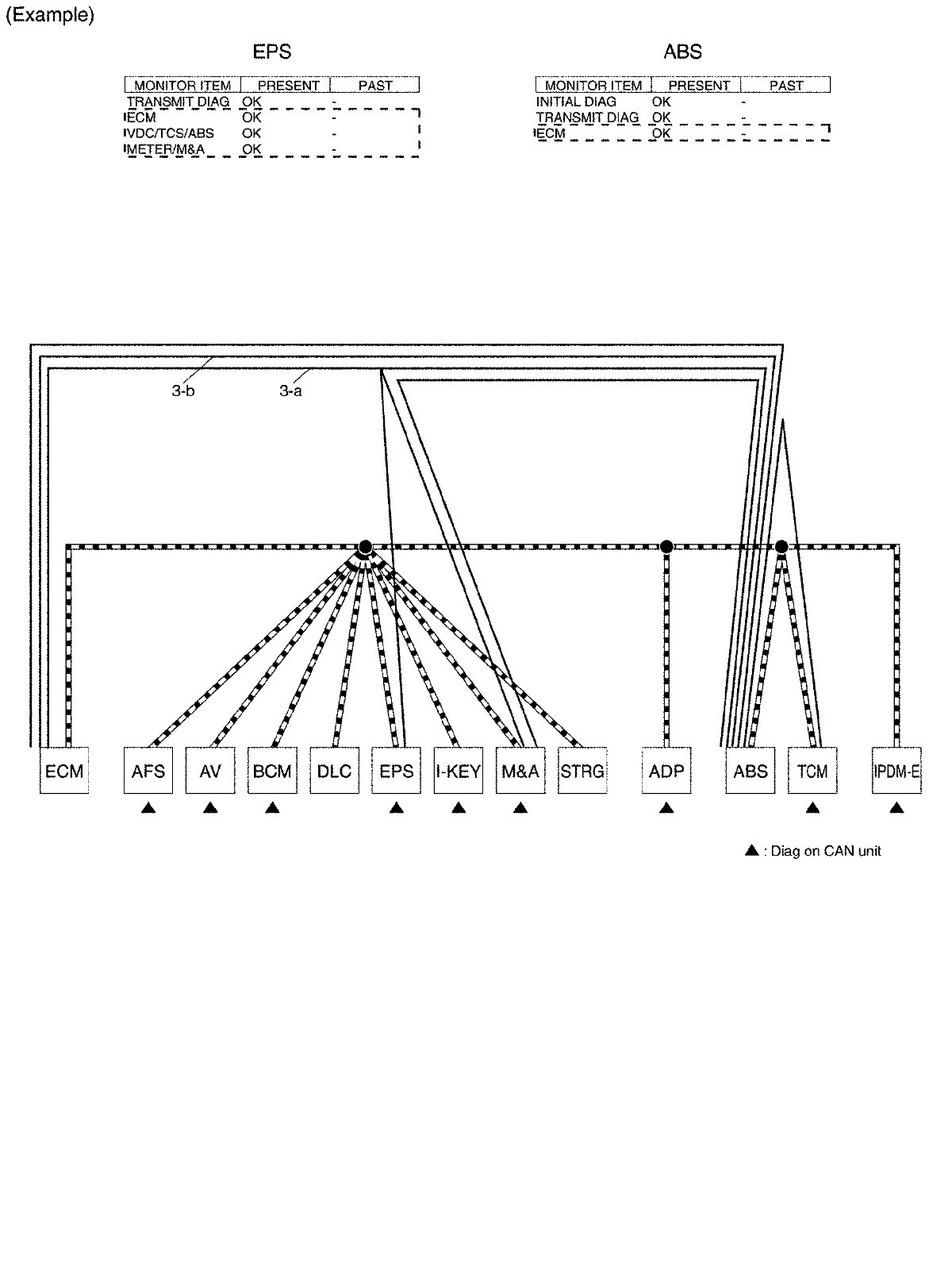 (Example)

EPS

| MONITOR ITEM | PRESENT | PAST |
|---|---|---|
| TRANSMIT DIAG | OK | - |
| ECM | OK | - |
| VDC/TCS/ABS | OK | - |
| METER/M&A | OK | - |

ABS

| MONITOR ITEM | PRESENT | PAST |
|---|---|---|
| INITIAL DIAG | OK | - |
| TRANSMIT DIAG | OK | - |
| ECM | OK | - |

3-b

3-a

ECM

AFS

AV

BCM

DLC

EPS

I-KEY

M&A

STRG

ADP

ABS

TCM

IPDM-E

▲ : Diag on CAN unit